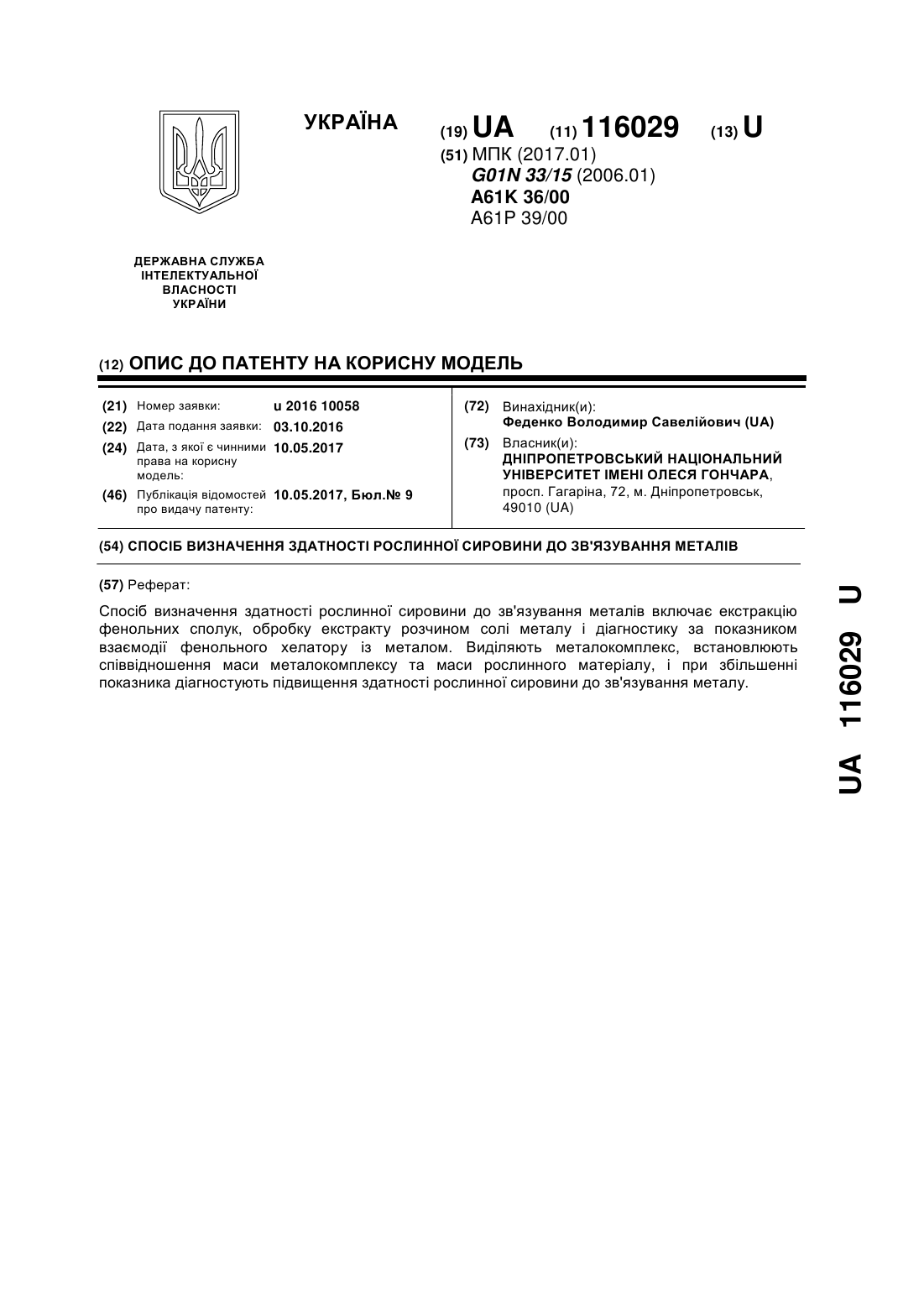 УКРАЇНА

(19) UA (11) 116029 (13) U

(51) МПК (2017.01)
G01N 33/15 (2006.01)
A61K 36/00
A61P 39/00

ДЕРЖАВНА СЛУЖБА ІНТЕЛЕКТУАЛЬНОЇ ВЛАСНОСТІ УКРАЇНИ

(12) ОПИС ДО ПАТЕНТУ НА КОРИСНУ МОДЕЛЬ

(21) Номер заявки: u 2016 10058
(22) Дата подання заявки: 03.10.2016
(24) Дата, з якої є чинними права на корисну модель: 10.05.2017
(46) Публікація відомостей про видачу патенту: 10.05.2017, Бюл.№ 9

(72) Винахідник(и):
Феденко Володимир Савелійович (UA)
(73) Власник(и):
ДНІПРОПЕТРОВСЬКИЙ НАЦІОНАЛЬНИЙ УНІВЕРСИТЕТ ІМЕНІ ОЛЕСЯ ГОНЧАРА, просп. Гагаріна, 72, м. Дніпропетровськ, 49010 (UA)

(54) СПОСІБ ВИЗНАЧЕННЯ ЗДАТНОСТІ РОСЛИННОЇ СИРОВИНИ ДО ЗВ'ЯЗУВАННЯ МЕТАЛІВ

(57) Реферат:

Спосіб визначення здатності рослинної сировини до зв'язування металів включає екстракцію фенольних сполук, обробку екстракту розчином солі металу і діагностику за показником взаємодії фенольного хелатору із металом. Виділяють металокомплекс, встановлюють співвідношення маси металокомплексу та маси рослинного матеріалу, і при збільшенні показника діагностують підвищення здатності рослинної сировини до зв'язування металу.

UA 116029 U